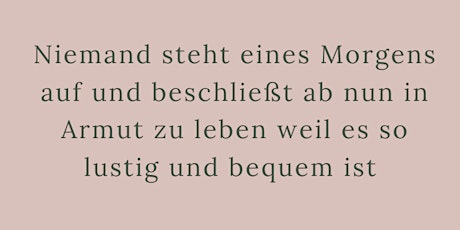 Niemand steht eines Morgens auf und beschließt ab nun in Armut zu leben weil es so lustig und bequem ist